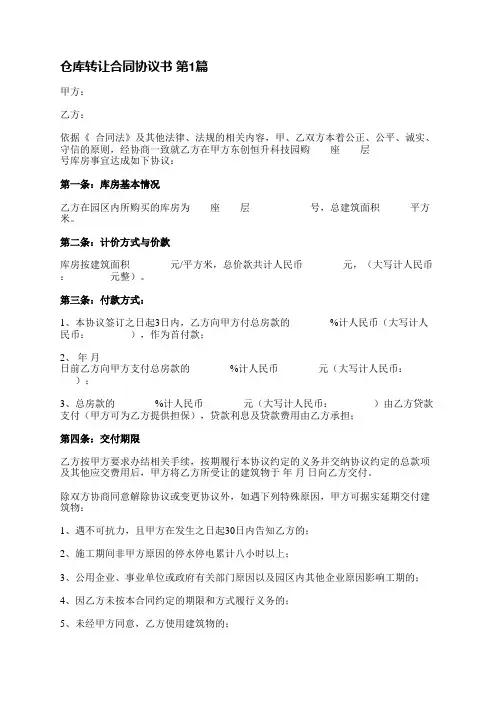 仓库转让合同协议书 第1篇

甲方：

乙方：

依据《 合同法》及其他法律、法规的相关内容，甲、乙双方本着公正、公平、诚实、守信的原则，经协商一致就乙方在甲方东创恒升科技园购 座 层 号库房事宜达成如下协议：

第一条：库房基本情况

乙方在园区内所购买的库房为 座 层 号，总建筑面积 平方米。

第二条：计价方式与价款

库房按建筑面积 元/平方米，总价款共计人民币 元，（大写计人民币： 元整）。

第三条：付款方式：

1、本协议签订之日起3日内，乙方向甲方付总房款的 %计人民币（大写计人民币： ），作为首付款；

2、 年 月 日前乙方向甲方支付总房款的 %计人民币 元（大写计人民币： ）；

3、总房款的 %计人民币 元（大写计人民币： ）由乙方贷款支付（甲方可为乙方提供担保），贷款利息及贷款费用由乙方承担；

第四条：交付期限

乙方按甲方要求办结相关手续，按期履行本协议约定的义务并交纳协议约定的总款项及其他应交费用后，甲方将乙方所受让的建筑物于 年 月 日向乙方交付。

除双方协商同意解除协议或变更协议外，如遇下列特殊原因，甲方可据实延期交付建筑物：

1、遇不可抗力，且甲方在发生之日起30日内告知乙方的；

2、施工期间非甲方原因的停水停电累计八小时以上；

3、公用企业、事业单位或政府有关部门原因以及园区内其他企业原因影响工期的；

4、因乙方未按本合同约定的期限和方式履行义务的；

5、未经甲方同意，乙方使用建筑物的；